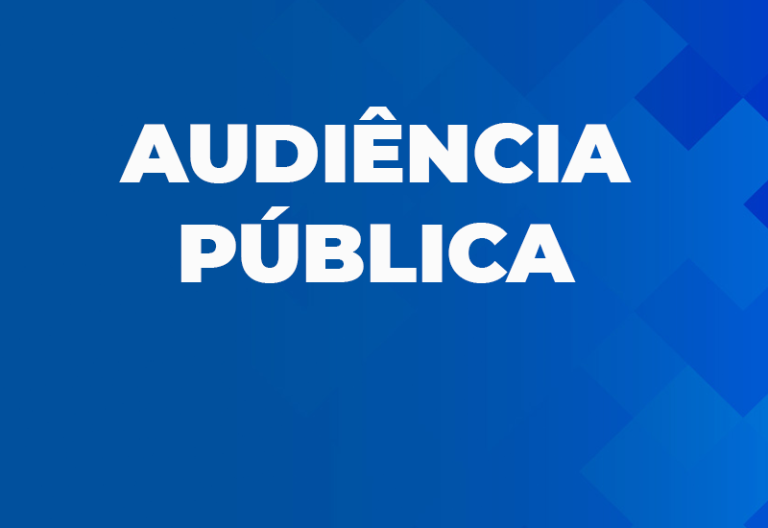 AUDIÊNCIA
PÚBLICA